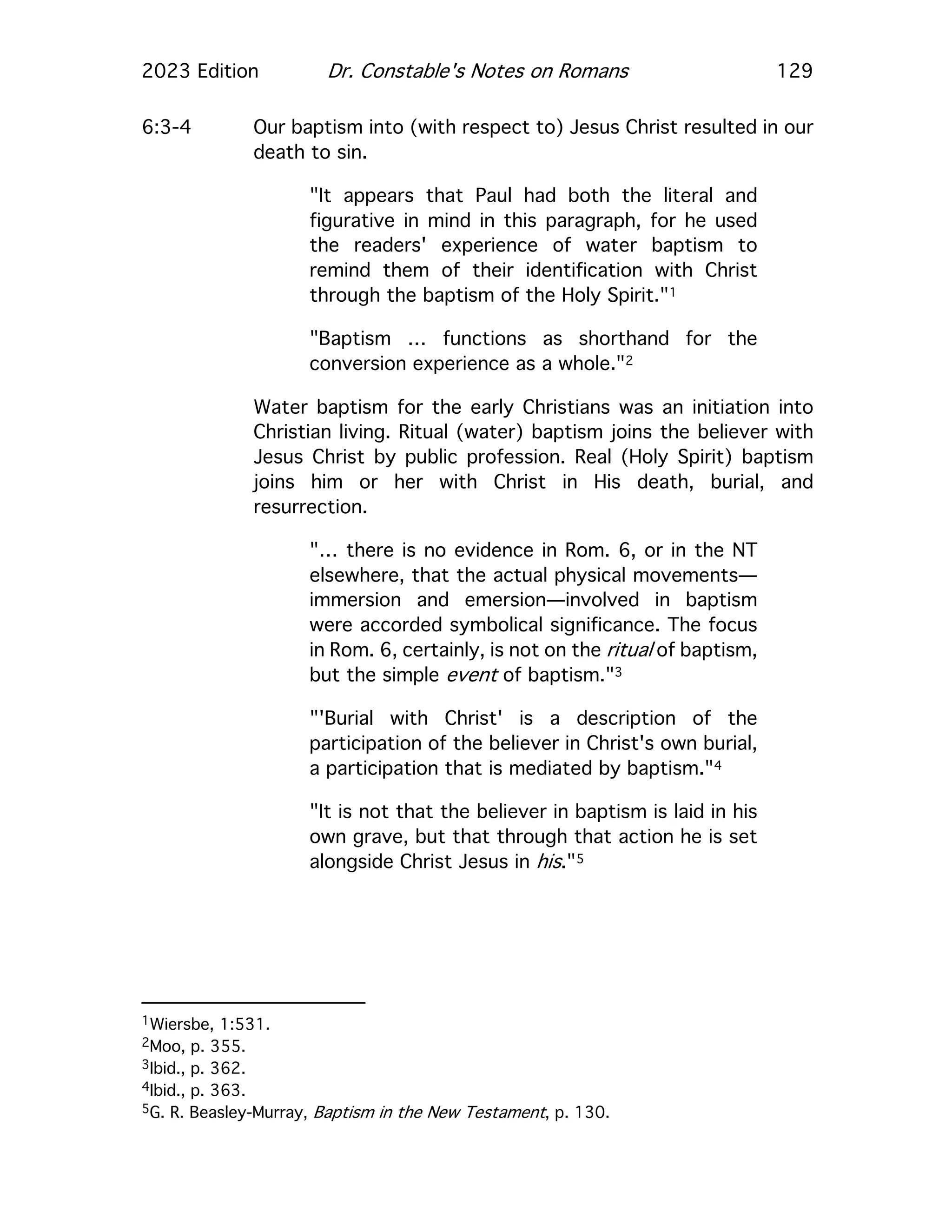 2023 Edition Dr. Constable's Notes on Romans 129

6:3-4 Our baptism into (with respect to) Jesus Christ resulted in our death to sin.

"It appears that Paul had both the literal and figurative in mind in this paragraph, for he used the readers' experience of water baptism to remind them of their identification with Christ through the baptism of the Holy Spirit."$^1$

"Baptism ... functions as shorthand for the conversion experience as a whole."$^2$

Water baptism for the early Christians was an initiation into Christian living. Ritual (water) baptism joins the believer with Jesus Christ by public profession. Real (Holy Spirit) baptism joins him or her with Christ in His death, burial, and resurrection.

"... there is no evidence in Rom. 6, or in the NT elsewhere, that the actual physical movements—immersion and emersion—involved in baptism were accorded symbolical significance. The focus in Rom. 6, certainly, is not on the ritual of baptism, but the simple event of baptism."$^3$

"'Burial with Christ' is a description of the participation of the believer in Christ's own burial, a participation that is mediated by baptism."$^4$

"It is not that the believer in baptism is laid in his own grave, but that through that action he is set alongside Christ Jesus in his."$^5$

$^1$Wiersbe, 1:531.
$^2$Moo, p. 355.
$^3$Ibid., p. 362.
$^4$Ibid., p. 363.
$^5$G. R. Beasley-Murray, Baptism in the New Testament, p. 130.